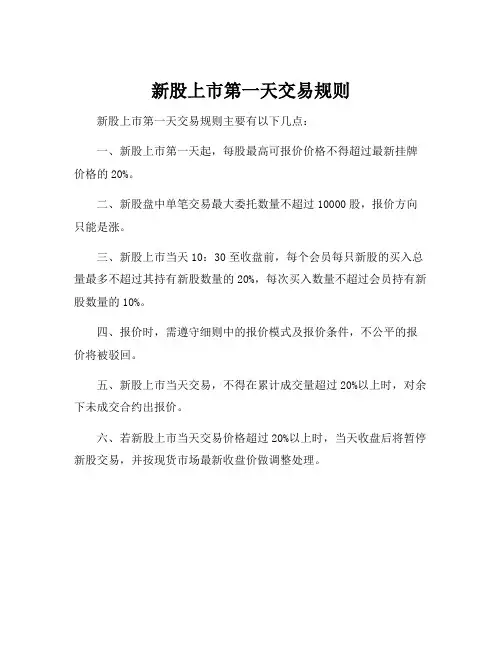 新股上市第一天交易规则

新股上市第一天交易规则主要有以下几点：

一、新股上市第一天起，每股最高可报价价格不得超过最新挂牌价格的 20%。

二、新股盘中单笔交易最大委托数量不超过 10000 股，报价方向只能是涨。

三、新股上市当天 10：30 至收盘前，每个会员每只新股的买入总量最多不超过其持有新股数量的 20%，每次买入数量不超过会员持有新股数量的 10%。

四、报价时，需遵守细则中的报价模式及报价条件，不公平的报价将被驳回。

五、新股上市当天交易，不得在累计成交量超过 20%以上时，对余下未成交合约出报价。

六、若新股上市当天交易价格超过 20%以上时，当天收盘后将暂停新股交易，并按现货市场最新收盘价做调整处理。